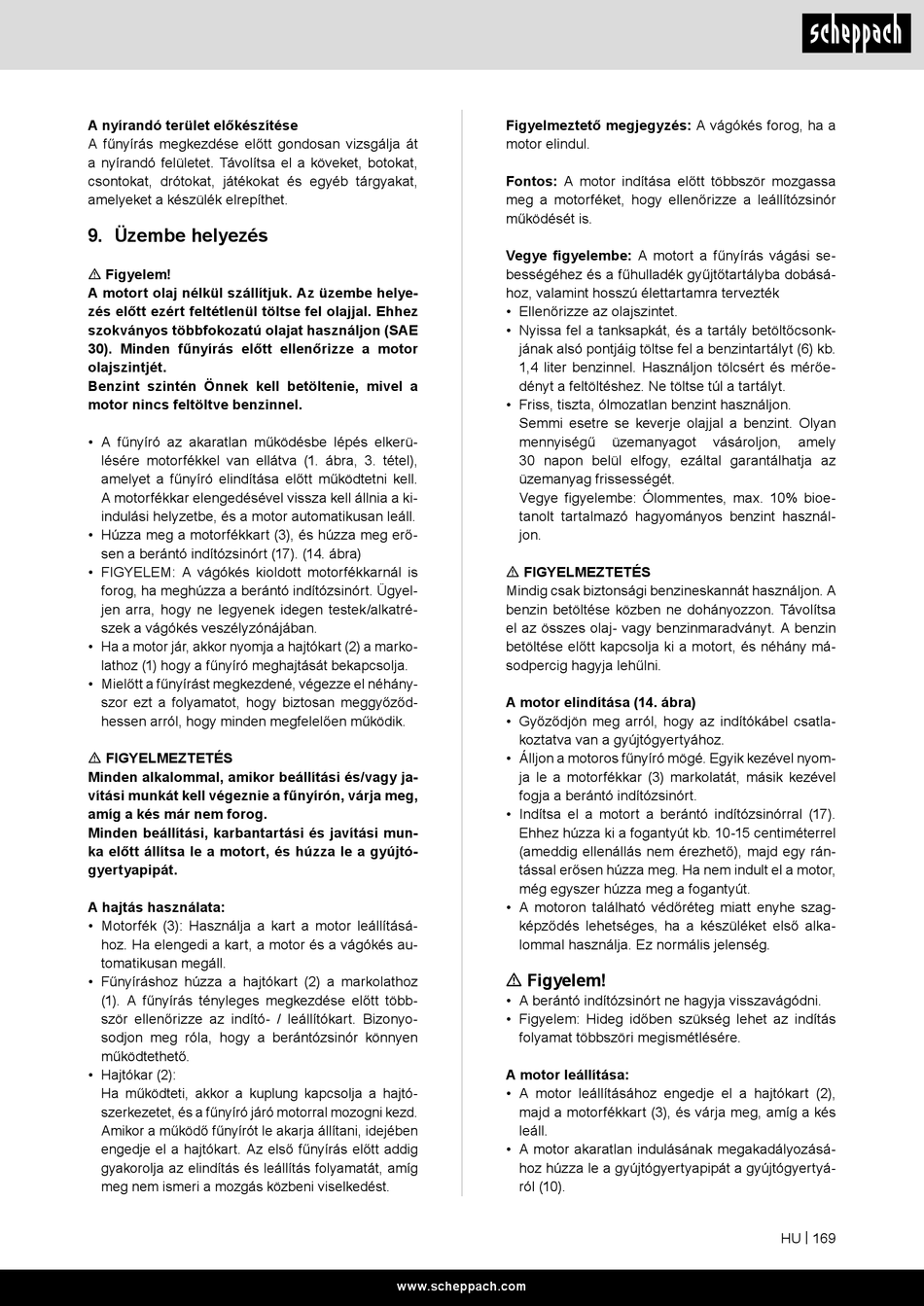 scheppach

A nyírandó terület előkészítése
A fűnyírás megkezdése előtt gondosan vizsgálja át a nyírandó felületet. Távolítsa el a köveket, botokat, csontokat, drótokat, játékokat és egyéb tárgyakat, amelyeket a készülék elrepíthet.

9. Üzembe helyezés

⚠ Figyelem!
A motort olaj nélkül szállítjuk. Az üzembe helyezés előtt ezért feltétlenül töltse fel olajjal. Ehhez szokványos többfokozatú olajat használjon (SAE 30). Minden fűnyírás előtt ellenőrizze a motor olajszintjét.
Benzint szintén Önnek kell betöltenie, mivel a motor nincs feltöltve benzinnel.

• A fűnyíró az akaratlan működésbe lépés elkerülésére motorfékkel van ellátva (1. ábra, 3. tétel), amelyet a fűnyíró elindítása előtt működtetni kell. A motorfékkar elengedésével vissza kell állnia a kiindulási helyzetbe, és a motor automatikusan leáll.
• Húzza meg a motorfékkart (3), és húzza meg erősen a berántó indítózsinórt (17). (14. ábra)
• FIGYELEM: A vágókés kioldott motorfékkarnál is forog, ha meghúzza a berántó indítózsinórt. Ügyeljen arra, hogy ne legyenek idegen testek/alkatrészek a vágókés veszélyzónájában.
• Ha a motor jár, akkor nyomja a hajtókart (2) a markolathoz (1) hogy a fűnyíró meghajtását bekapcsolja.
• Mielőtt a fűnyírást megkezdené, végezze el néhányszor ezt a folyamatot, hogy biztosan meggyőződhessen arról, hogy minden megfelelően működik.

⚠ FIGYELMEZTETÉS
Minden alkalommal, amikor beállítási és/vagy javítási munkát kell végeznie a fűnyírón, várja meg, amíg a kés már nem forog.
Minden beállítási, karbantartási és javítási munka előtt állítsa le a motort, és húzza le a gyújtógyertyapipát.

A hajtás használata:
• Motorfék (3): Használja a kart a motor leállításához. Ha elengedi a kart, a motor és a vágókés automatikusan megáll.
• Fűnyíráshoz húzza a hajtókart (2) a markolathoz (1). A fűnyírás tényleges megkezdése előtt többször ellenőrizze az indító- / leállítókart. Bizonyosodjon meg róla, hogy a berántózsinór könnyen működtethető.
• Hajtókar (2):
Ha működteti, akkor a kuplung kapcsolja a hajtószerkezetet, és a fűnyíró járó motorral mozogni kezd. Amikor a működő fűnyírót le akarja állítani, idejében engedje el a hajtókart. Az első fűnyírás előtt addig gyakorolja az elindítás és leállítás folyamatát, amíg meg nem ismeri a mozgás közbeni viselkedést.

Figyelmeztető megjegyzés: A vágókés forog, ha a motor elindul.

Fontos: A motor indítása előtt többször mozgassa meg a motorféket, hogy ellenőrizze a leállítózsinór működését is.

Vegye figyelembe: A motort a fűnyírás vágási sebességéhez és a fűhulladék gyűjtőtartályba dobásához, valamint hosszú élettartamra tervezték
• Ellenőrizze az olajszintet.
• Nyissa fel a tanksapkát, és a tartály betöltőcsonkjának alsó pontjáig töltse fel a benzintartályt (6) kb. 1,4 liter benzinnel. Használjon tölcsért és mérőedényt a feltöltéshez. Ne töltse túl a tartályt.
• Friss, tiszta, ólmozatlan benzint használjon.
Semmi esetre se keverje olajjal a benzint. Olyan mennyiségű üzemanyagot vásároljon, amely 30 napon belül elfogy, ezáltal garantálhatja az üzemanyag frissességét.
Vegye figyelembe: Ólommentes, max. 10% bioetanolt tartalmazó hagyományos benzint használjon.

⚠ FIGYELMEZTETÉS
Mindig csak biztonsági benzineskannát használjon. A benzin betöltése közben ne dohányozzon. Távolítsa el az összes olaj- vagy benzinmaradványt. A benzin betöltése előtt kapcsolja ki a motort, és néhány másodpercig hagyja lehűlni.

A motor elindítása (14. ábra)
• Győződjön meg arról, hogy az indítókábel csatlakoztatva van a gyújtógyertyához.
• Álljon a motoros fűnyíró mögé. Egyik kezével nyomja le a motorfékkar (3) markolatát, másik kezével fogja a berántó indítózsinórt.
• Indítsa el a motort a berántó indítózsinórral (17). Ehhez húzza ki a fogantyút kb. 10-15 centiméterrel (ameddig ellenállás nem érezhető), majd egy rántással erősen húzza meg. Ha nem indult el a motor, még egyszer húzza meg a fogantyút.
• A motoron található védőréteg miatt enyhe szagképződés lehetséges, ha a készüléket első alkalommal használja. Ez normális jelenség.

⚠ Figyelem!
• A berántó indítózsinórt ne hagyja visszavágódni.
• Figyelem: Hideg időben szükség lehet az indítás folyamat többszöri megismétlésére.

A motor leállítása:
• A motor leállításához engedje el a hajtókart (2), majd a motorfékkart (3), és várja meg, amíg a kés leáll.
• A motor akaratlan indulásának megakadályozásához húzza le a gyújtógyertyapipát a gyújtógyertyáról (10).

HU | 169

www.scheppach.com